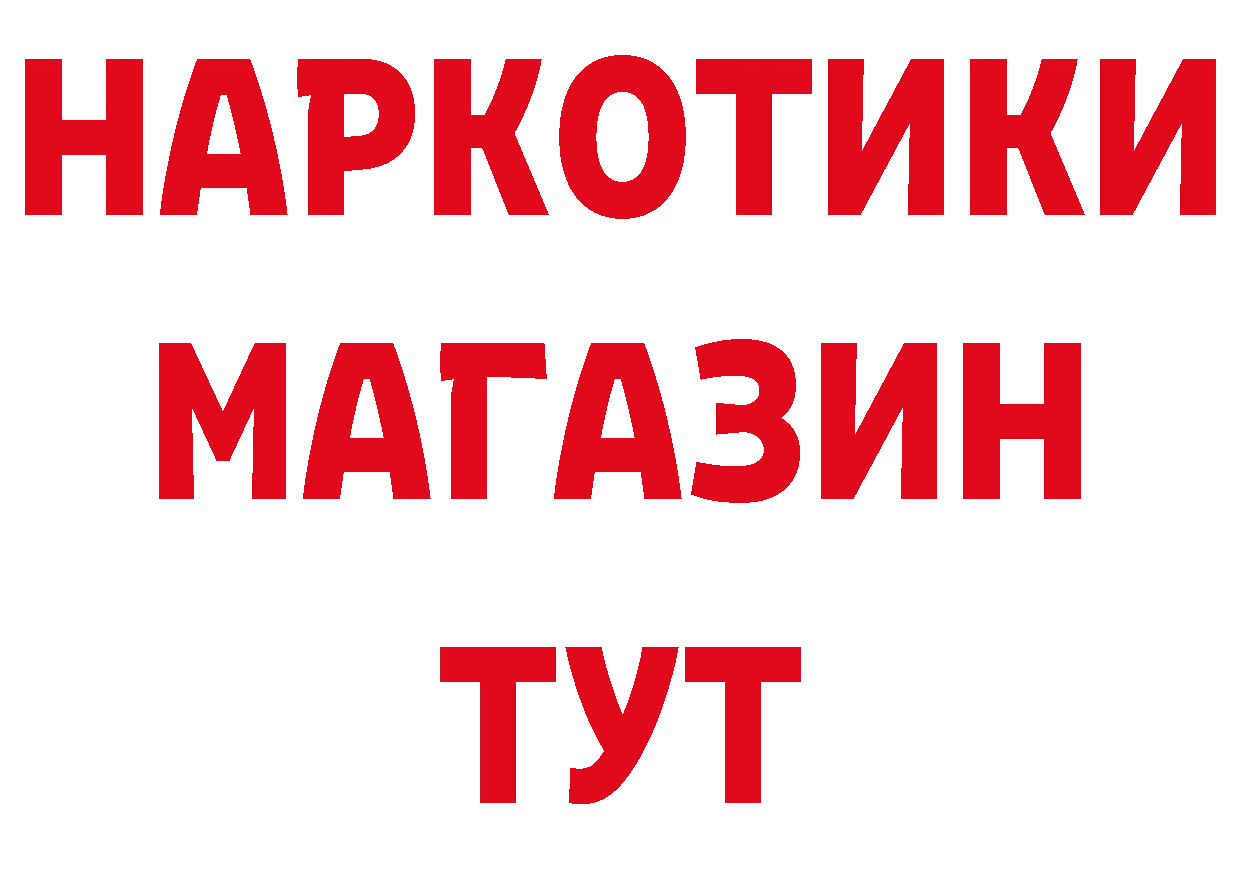 НАРКОТИКИ
МАГАЗИН
ТУТ